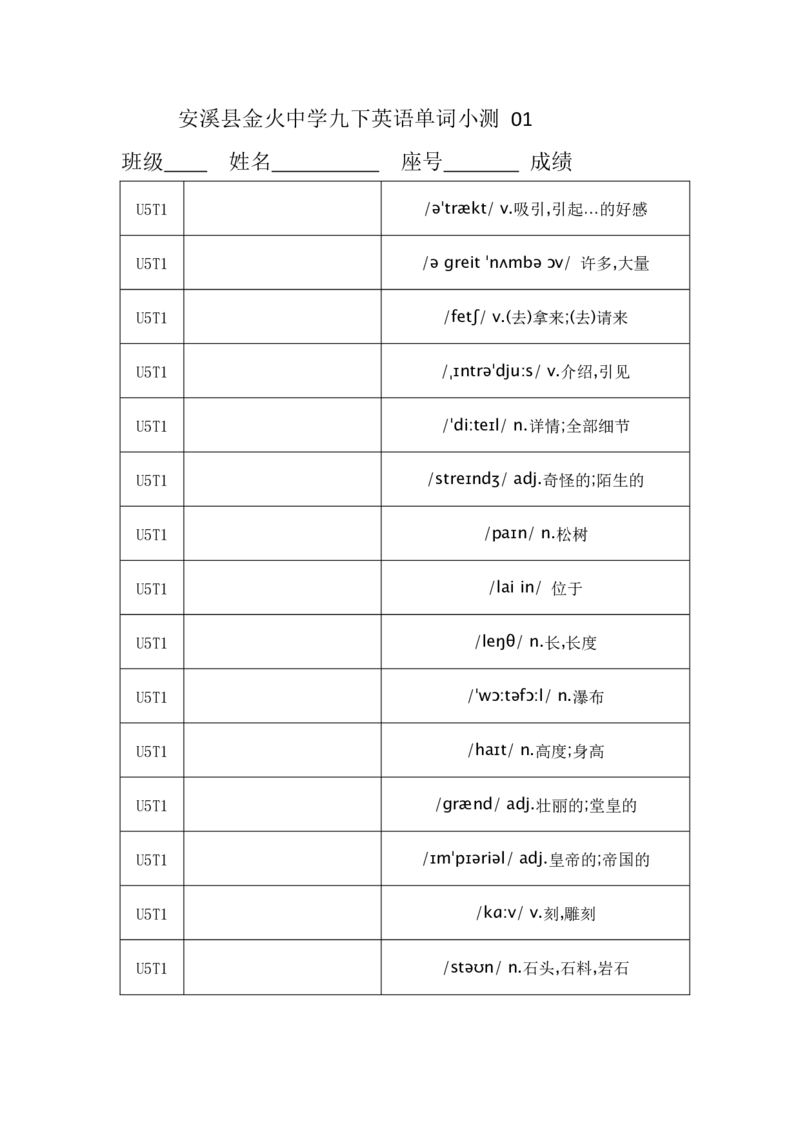 安溪县金火中学九下英语单词小测 01

班级____ 姓名____ 座号____ 成绩

| U5T1 |  | /ə'trækt/ v.吸引,引起…的好感 |
|---|---|---|
| U5T1 |  | /ə greit 'nʌmbə ɔv/ 许多,大量 |
| U5T1 |  | /fetʃ/ v.(去)拿来;(去)请来 |
| U5T1 |  | /ˌɪntrə'djuːs/ v.介绍,引见 |
| U5T1 |  | /'diːteɪl/ n.详情;全部细节 |
| U5T1 |  | /streɪndʒ/ adj.奇怪的;陌生的 |
| U5T1 |  | /paɪn/ n.松树 |
| U5T1 |  | /lai in/ 位于 |
| U5T1 |  | /leŋθ/ n.长,长度 |
| U5T1 |  | /'wɔːtəfɔːl/ n.瀑布 |
| U5T1 |  | /haɪt/ n.高度;身高 |
| U5T1 |  | /grænd/ adj.壮丽的;堂皇的 |
| U5T1 |  | /ɪm'pɪəriəl/ adj.皇帝的;帝国的 |
| U5T1 |  | /kɑːv/ v.刻,雕刻 |
| U5T1 |  | /stəʊn/ n.石头,石料,岩石 |